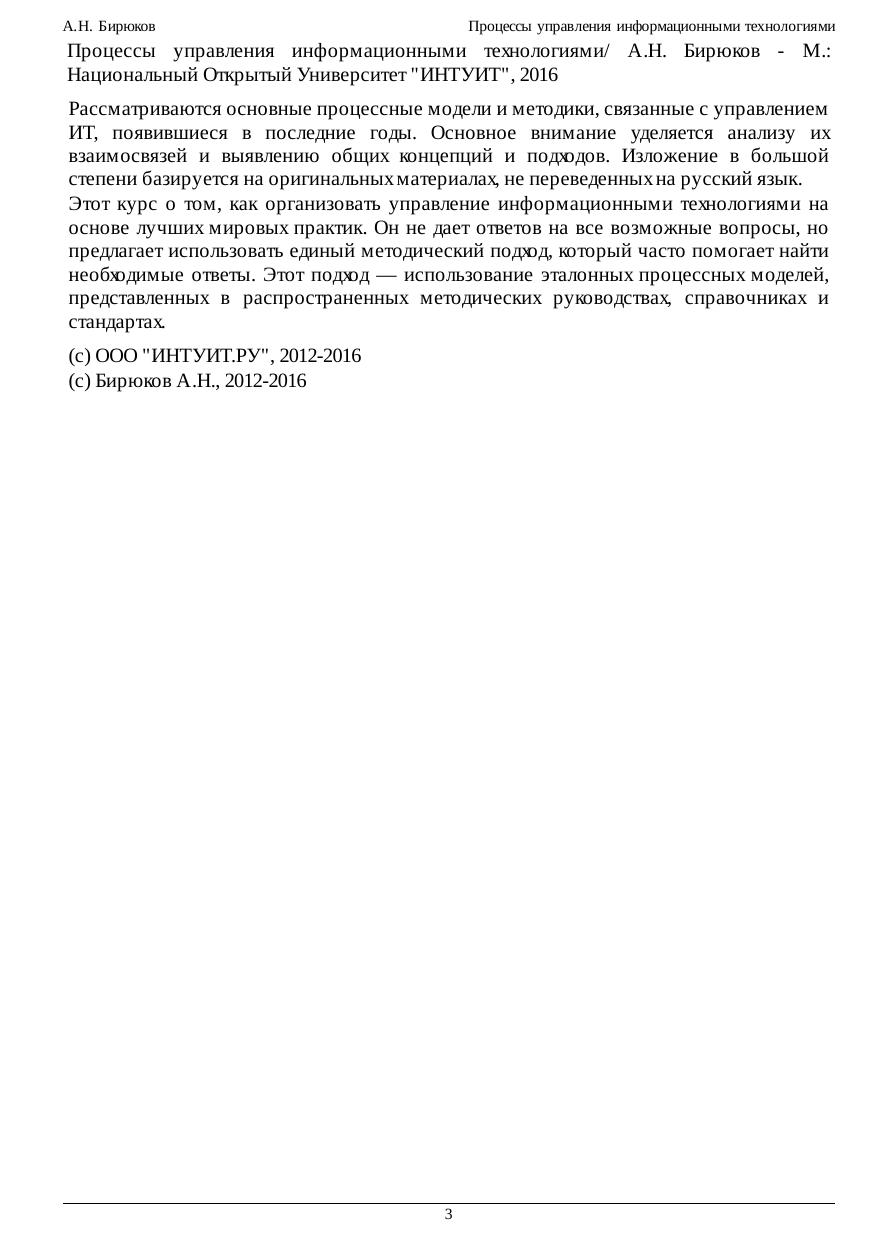 А.Н. Бирюков Процессы управления информационными технологиями

Процессы управления информационными технологиями/ А.Н. Бирюков - М.: Национальный Открытый Университет "ИНТУИТ", 2016

Рассматриваются основные процессные модели и методики, связанные с управлением ИТ, появившиеся в последние годы. Основное внимание уделяется анализу их взаимосвязей и выявлению общих концепций и подходов. Изложение в большой степени базируется на оригинальных материалах, не переведенных на русский язык.

Этот курс о том, как организовать управление информационными технологиями на основе лучших мировых практик. Он не дает ответов на все возможные вопросы, но предлагает использовать единый методический подход, который часто помогает найти необходимые ответы. Этот подход — использование эталонных процессных моделей, представленных в распространенных методических руководствах, справочниках и стандартах.

(c) ООО "ИНТУИТ.РУ", 2012-2016
(c) Бирюков А.Н., 2012-2016

3